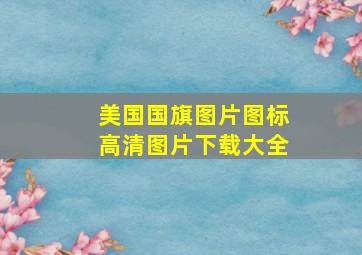 美国国旗图片图标
高清图片下载大全